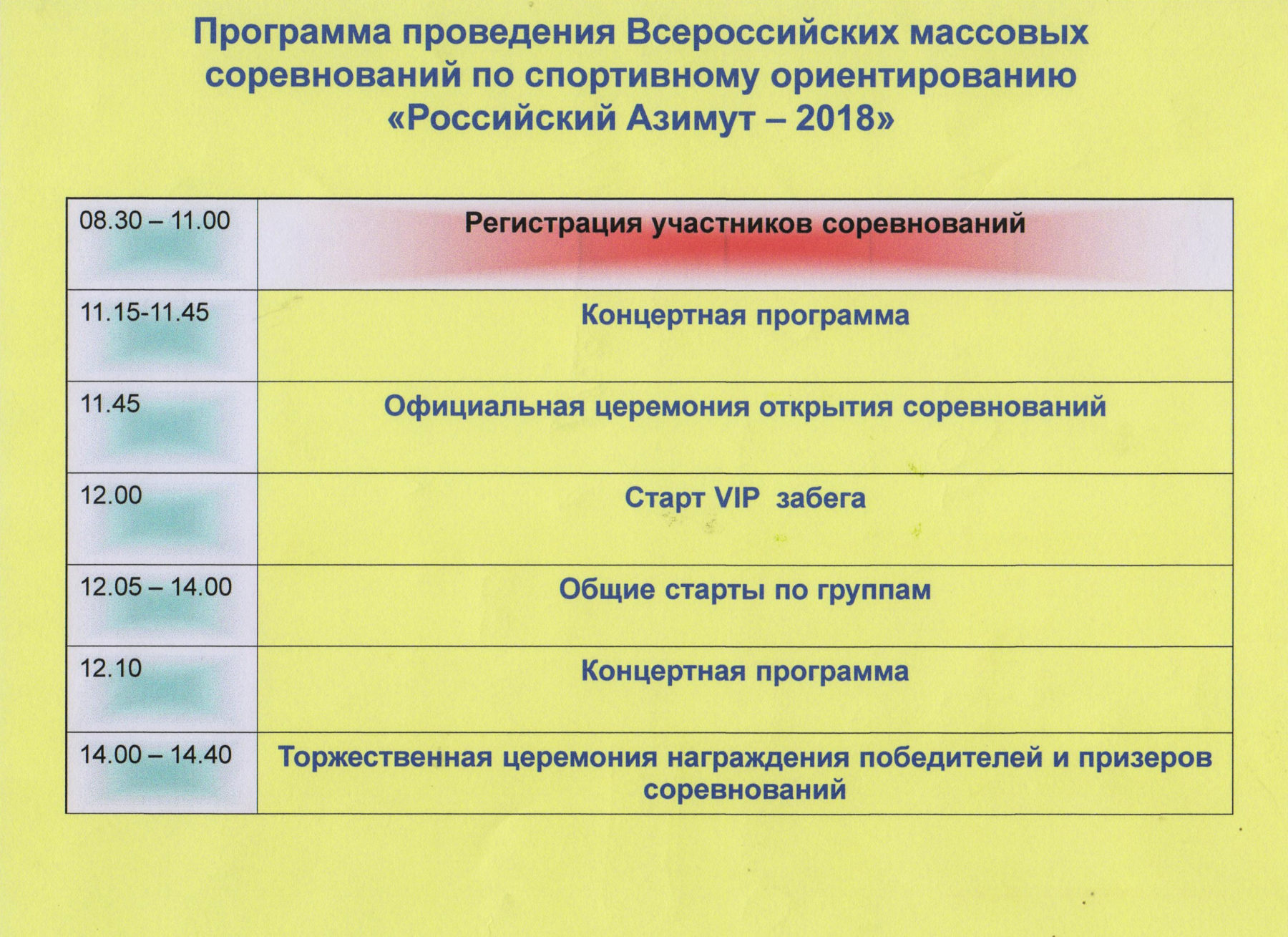 Программа проведения Всероссийских массовых соревнований по спортивному ориентированию «Российский Азимут – 2018»

| | |
|---|---|
| 08.30 – 11.00 | Регистрация участников соревнований |
| 11.15-11.45 | Концертная программа |
| 11.45 | Официальная церемония открытия соревнований |
| 12.00 | Старт VIP  забега |
| 12.05 – 14.00 | Общие старты по группам |
| 12.10 | Концертная программа |
| 14.00 – 14.40 | Торжественная церемония награждения победителей и призеров соревнований |